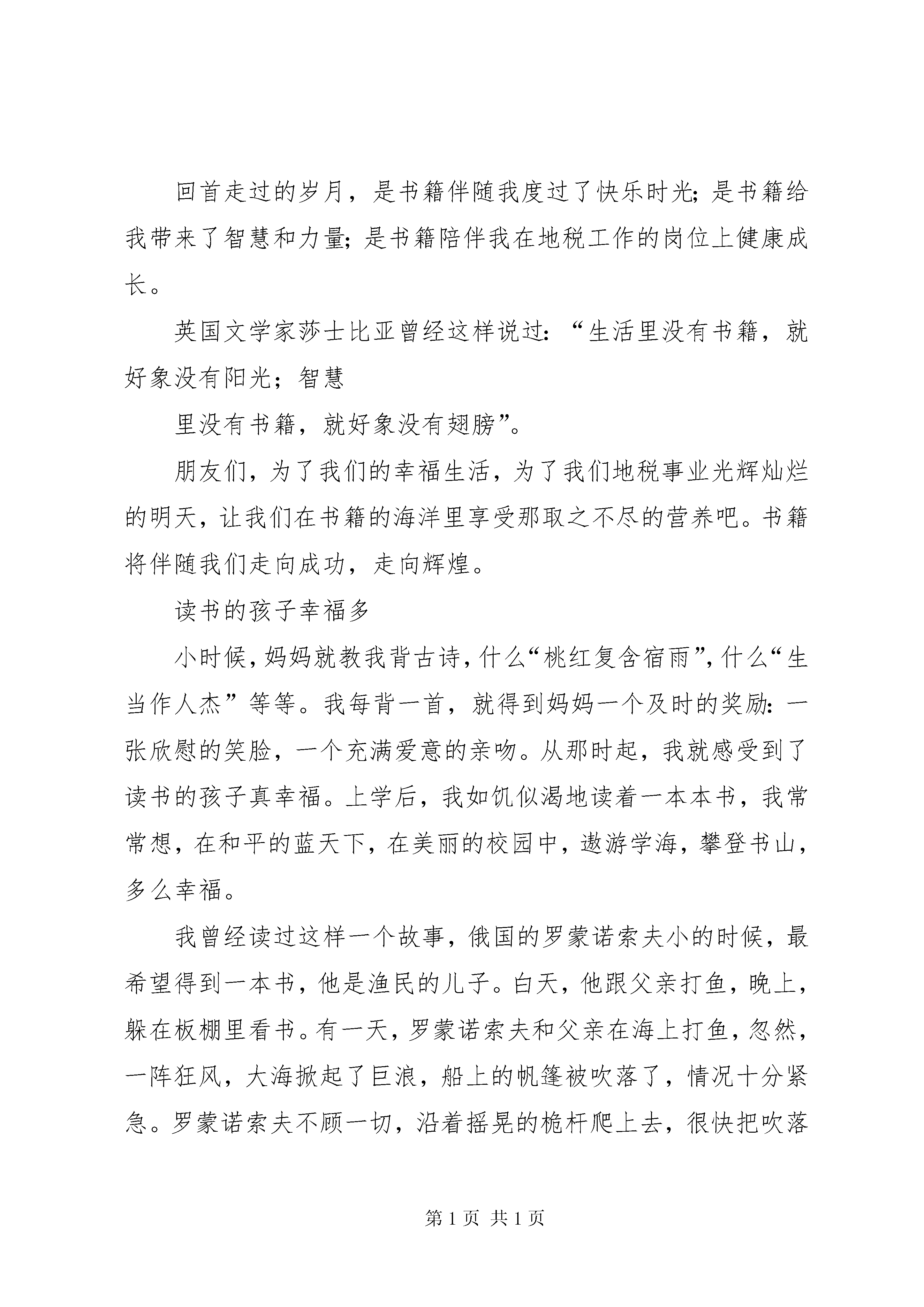 回首走过的岁月，是书籍伴随我度过了快乐时光；是书籍给我带来了智慧和力量；是书籍陪伴我在地税工作的岗位上健康成长。

英国文学家莎士比亚曾经这样说过：“生活里没有书籍，就好象没有阳光；智慧

里没有书籍，就好象没有翅膀”。

朋友们，为了我们的幸福生活，为了我们地税事业光辉灿烂的明天，让我们在书籍的海洋里享受那取之不尽的营养吧。书籍将伴随我们走向成功，走向辉煌。

读书的孩子幸福多

小时候，妈妈就教我背古诗，什么“桃红复含宿雨”，什么“生当作人杰”等等。我每背一首，就得到妈妈一个及时的奖励：一张欣慰的笑脸，一个充满爱意的亲吻。从那时起，我就感受到了读书的孩子真幸福。上学后，我如饥似渴地读着一本本书，我常常想，在和平的蓝天下，在美丽的校园中，遨游学海，攀登书山，多么幸福。

我曾经读过这样一个故事，俄国的罗蒙诺索夫小的时候，最希望得到一本书，他是渔民的儿子。白天，他跟父亲打鱼，晚上，躲在板棚里看书。有一天，罗蒙诺索夫和父亲在海上打鱼，忽然，一阵狂风，大海掀起了巨浪，船上的帆篷被吹落了，情况十分紧急。罗蒙诺索夫不顾一切，沿着摇晃的桅杆爬上去，很快把吹落

第 1 页 共 1 页